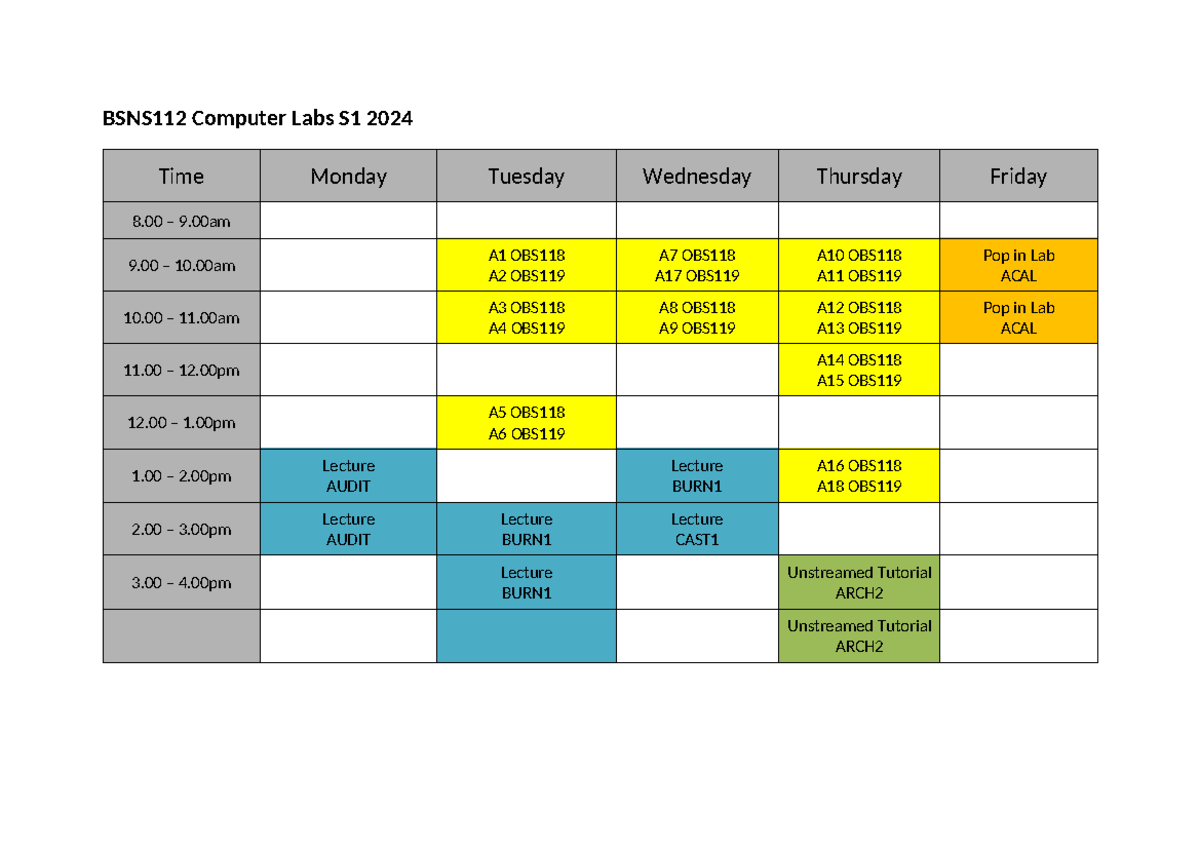 BSNS112 Computer Labs S1 2024

| Time | Monday | Tuesday | Wednesday | Thursday | Friday |
|---|---|---|---|---|---|
| 8.00 – 9.00am | | | | | |
| 9.00 – 10.00am | | A1 OBS118 A2 OBS119 | A7 OBS118 A17 OBS119 | A10 OBS118 A11 OBS119 | Pop in Lab ACAL |
| 10.00 – 11.00am | | A3 OBS118 A4 OBS119 | A8 OBS118 A9 OBS119 | A12 OBS118 A13 OBS119 | Pop in Lab ACAL |
| 11.00 – 12.00pm | | | | A14 OBS118 A15 OBS119 | |
| 12.00 – 1.00pm | | A5 OBS118 A6 OBS119 | | | |
| 1.00 – 2.00pm | Lecture AUDIT | | Lecture BURN1 | A16 OBS118 A18 OBS119 | |
| 2.00 – 3.00pm | Lecture AUDIT | Lecture BURN1 | Lecture CAST1 | | |
| 3.00 – 4.00pm | | Lecture BURN1 | | Unstreamed Tutorial ARCH2 | |
| | | | | Unstreamed Tutorial ARCH2 | |